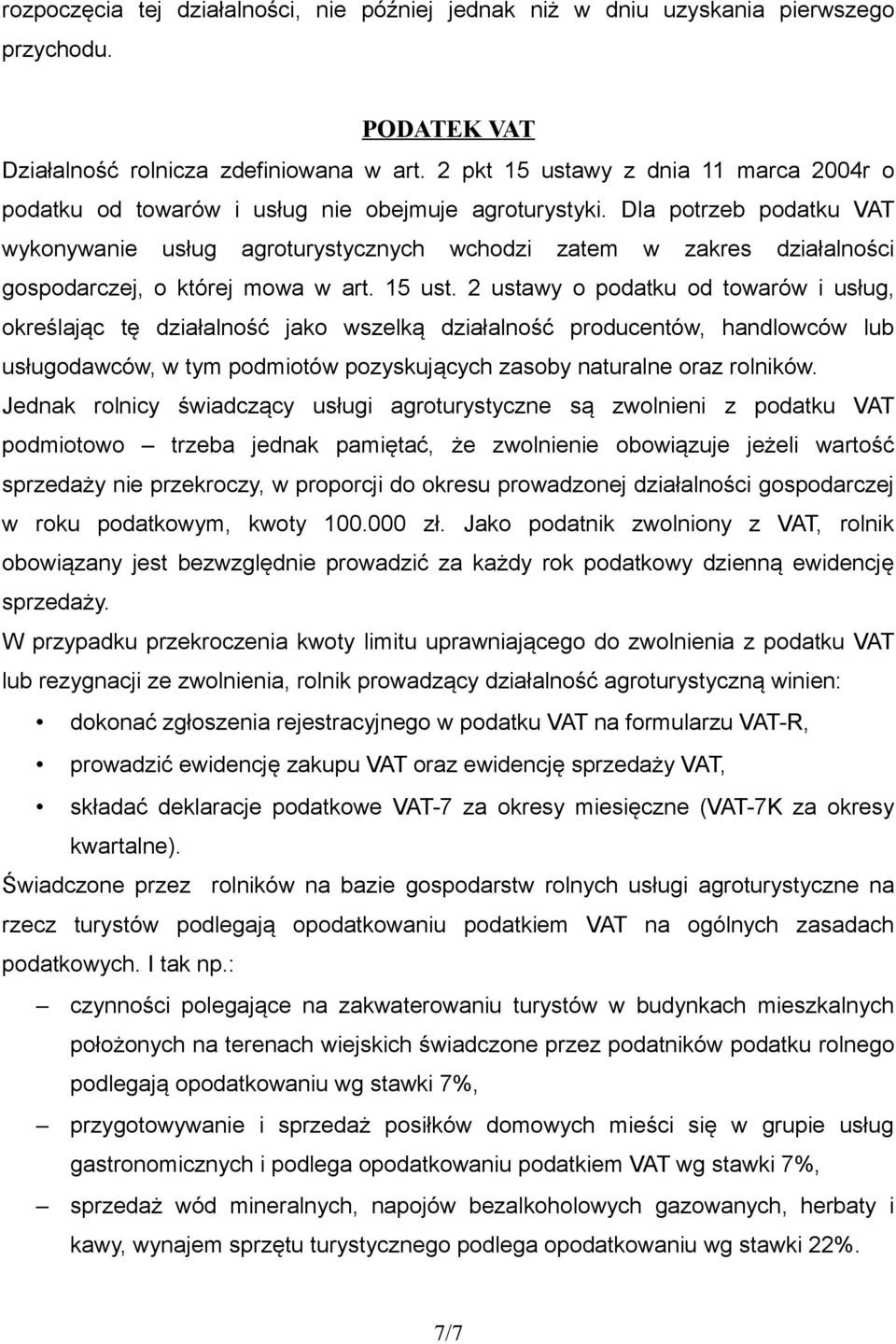 rozpoczęcia tej działalności, nie później jednak niż w dniu uzyskania pierwszego przychodu.

PODATEK VAT
Działalność rolnicza zdefiniowana w art. 2 pkt 15 ustawy z dnia 11 marca 2004r o podatku od towarów i usług nie obejmuje agroturystyki. Dla potrzeb podatku VAT wykonywanie usług agroturystycznych wchodzi zatem w zakres działalności gospodarczej, o której mowa w art. 15 ust. 2 ustawy o podatku od towarów i usług, określając tę działalność jako wszelką działalność producentów, handlowców lub usługodawców, w tym podmiotów pozyskujących zasoby naturalne oraz rolników.
Jednak rolnicy świadczący usługi agroturystyczne są zwolnieni z podatku VAT podmiotowo – trzeba jednak pamiętać, że zwolnienie obowiązuje jeżeli wartość sprzedaży nie przekroczy, w proporcji do okresu prowadzonej działalności gospodarczej w roku podatkowym, kwoty 100.000 zł. Jako podatnik zwolniony z VAT, rolnik obowiązany jest bezwzględnie prowadzić za każdy rok podatkowy dzienną ewidencję sprzedaży.
W przypadku przekroczenia kwoty limitu uprawniającego do zwolnienia z podatku VAT lub rezygnacji ze zwolnienia, rolnik prowadzący działalność agroturystyczną winien:
• dokonać zgłoszenia rejestracyjnego w podatku VAT na formularzu VAT-R,
• prowadzić ewidencję zakupu VAT oraz ewidencję sprzedaży VAT,
• składać deklaracje podatkowe VAT-7 za okresy miesięczne (VAT-7K za okresy kwartalne).
Świadczone przez rolników na bazie gospodarstw rolnych usługi agroturystyczne na rzecz turystów podlegają opodatkowaniu podatkiem VAT na ogólnych zasadach podatkowych. I tak np.:
– czynności polegające na zakwaterowaniu turystów w budynkach mieszkalnych położonych na terenach wiejskich świadczone przez podatników podatku rolnego podlegają opodatkowaniu wg stawki 7%,
– przygotowywanie i sprzedaż posiłków domowych mieści się w grupie usług gastronomicznych i podlega opodatkowaniu podatkiem VAT wg stawki 7%,
– sprzedaż wód mineralnych, napojów bezalkoholowych gazowanych, herbaty i kawy, wynajem sprzętu turystycznego podlega opodatkowaniu wg stawki 22%.

7/7